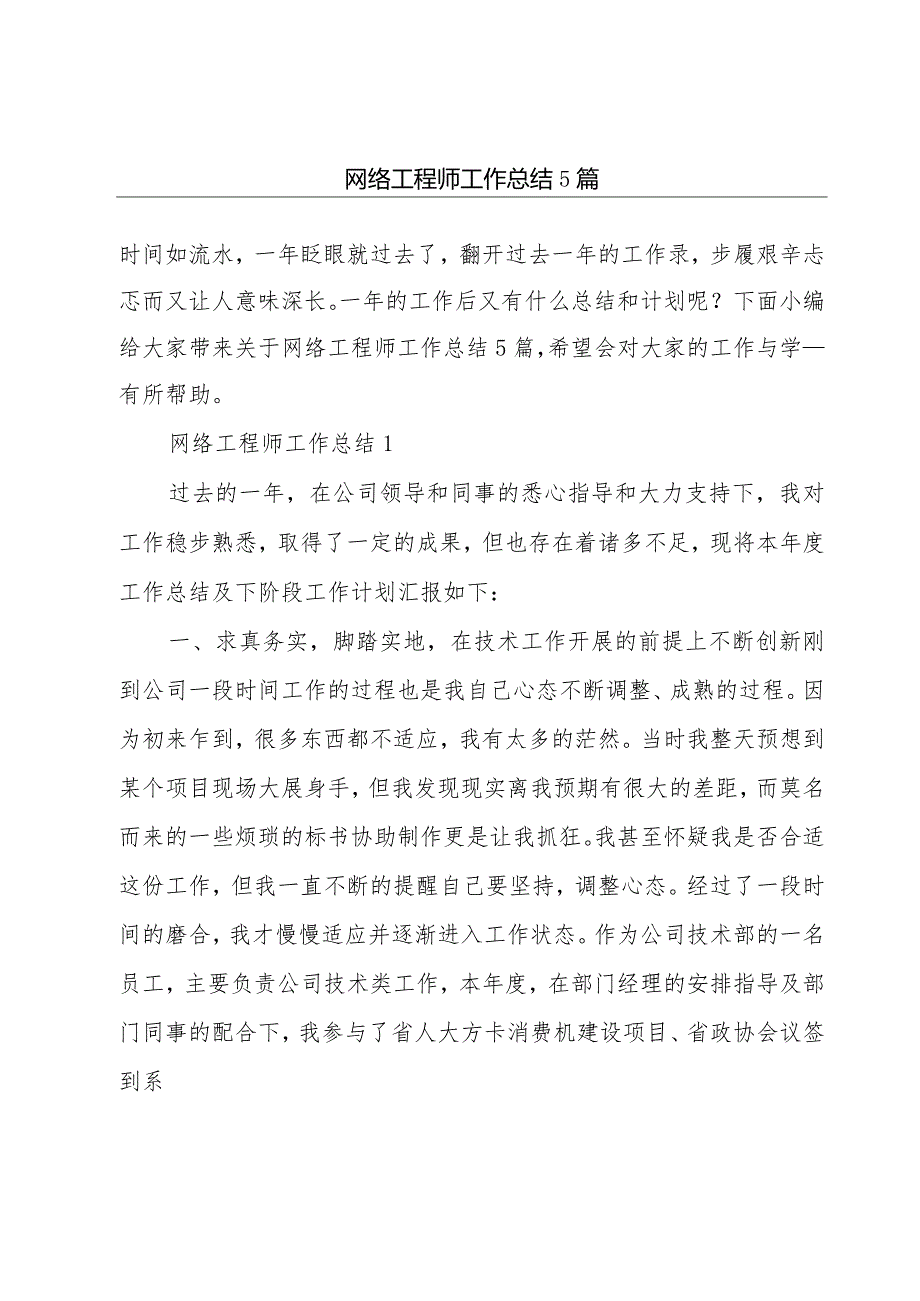 网络工程师工作总结5篇

时间如流水，一年眨眼就过去了，翻开过去一年的工作录，步履艰辛忐忑而又让人意味深长。一年的工作后又有什么总结和计划呢？下面小编给大家带来关于网络工程师工作总结5篇，希望会对大家的工作与学—有所帮助。

网络工程师工作总结1

过去的一年，在公司领导和同事的悉心指导和大力支持下，我对工作稳步熟悉，取得了一定的成果，但也存在着诸多不足，现将本年度工作总结及下阶段工作计划汇报如下：

一、求真务实，脚踏实地，在技术工作开展的前提上不断创新刚到公司一段时间工作的过程也是我自己心态不断调整、成熟的过程。因为初来乍到，很多东西都不适应，我有太多的茫然。当时我整天预想到某个项目现场大展身手，但我发现现实离我预期有很大的差距，而莫名而来的一些烦琐的标书协助制作更是让我抓狂。我甚至怀疑我是否合适这份工作，但我一直不断的提醒自己要坚持，调整心态。经过了一段时间的磨合，我才慢慢适应并逐渐进入工作状态。作为公司技术部的一名员工，主要负责公司技术类工作，本年度，在部门经理的安排指导及部门同事的配合下，我参与了省人大方卡消费机建设项目、省政协会议签到系